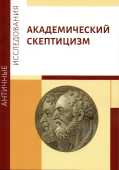 АНТИЧНЫЕ ИССЛЕДОВАНИЯ

АКАДЕМИЧЕСКИЙ СКЕПТИЦИЗМ